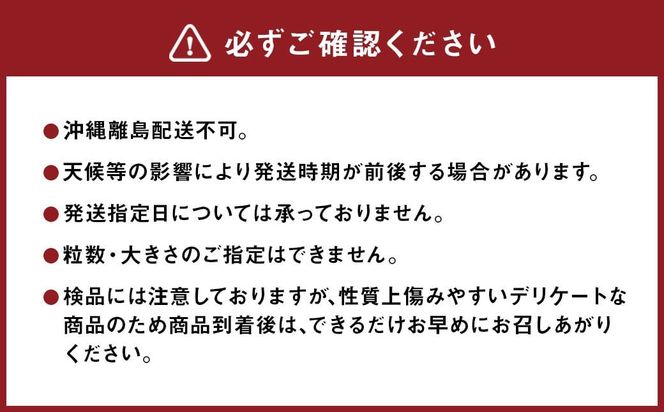 必ずご確認ください

●沖縄離島配送不可。

●天候等の影響により発送時期が前後する場合があります。

●発送指定日については承っておりません。

●粒数・大きさのご指定はできません。

●検品には注意しておりますが、性質上傷みやすいデリケートな商品のため商品到着後は、できるだけお早めにお召しあがりください。